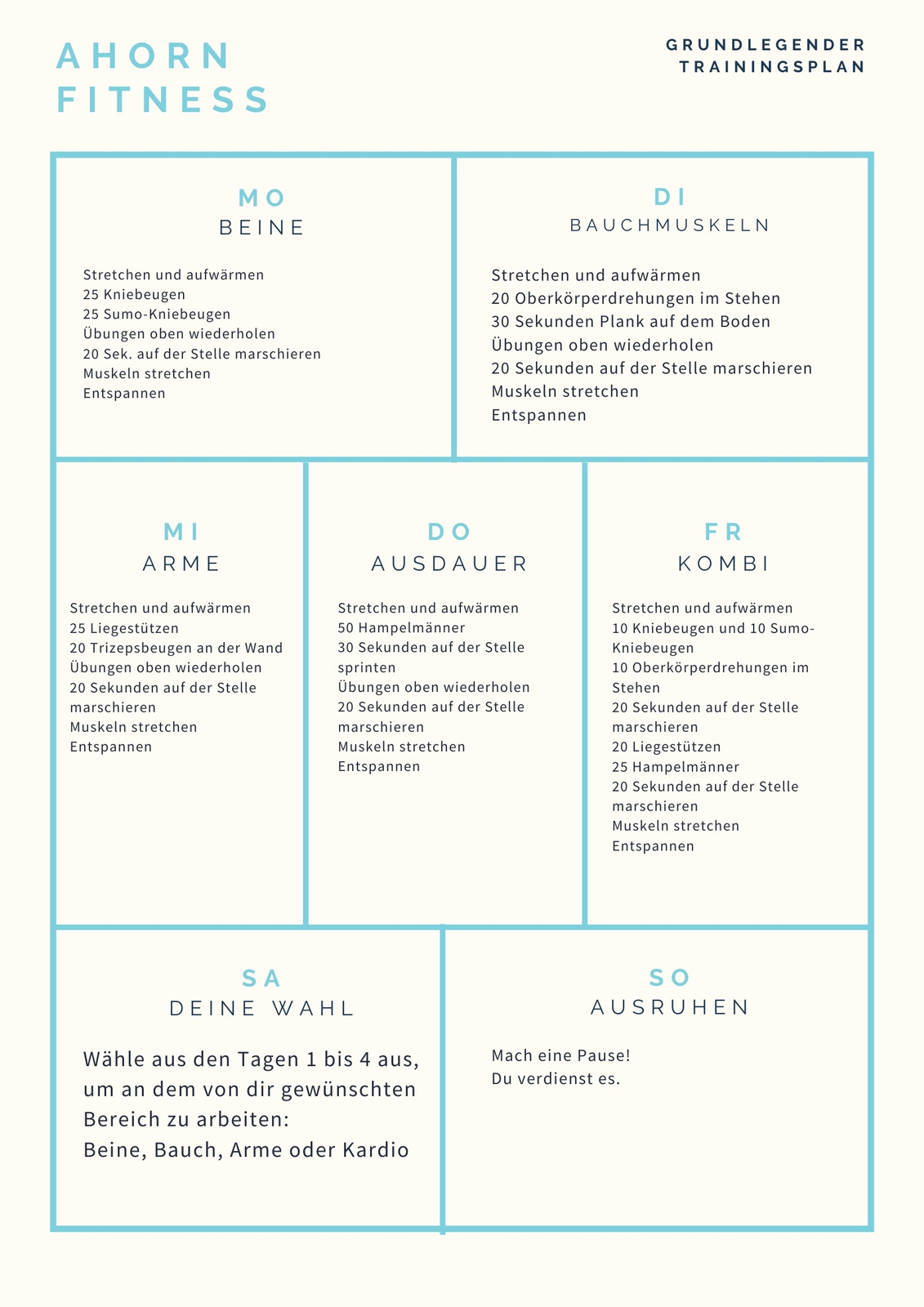 AHORN FITNESS

GRUNDLEGENDER TRAININGSPLAN

MO
BEINE

Stretchen und aufwärmen
25 Kniebeugen
25 Sumo-Kniebeugen
Übungen oben wiederholen
20 Sek. auf der Stelle marschieren
Muskeln stretchen
Entspannen

DI
BAUCHMUSKELN

Stretchen und aufwärmen
20 Oberkörperdrehungen im Stehen
30 Sekunden Plank auf dem Boden
Übungen oben wiederholen
20 Sekunden auf der Stelle marschieren
Muskeln stretchen
Entspannen

MI
ARME

Stretchen und aufwärmen
25 Liegestützen
20 Trizepsbeugen an der Wand
Übungen oben wiederholen
20 Sekunden auf der Stelle marschieren
Muskeln stretchen
Entspannen

DO
AUSDAUER

Stretchen und aufwärmen
50 Hampelmänner
30 Sekunden auf der Stelle sprinten
Übungen oben wiederholen
20 Sekunden auf der Stelle marschieren
Muskeln stretchen
Entspannen

FR
KOMBI

Stretchen und aufwärmen
10 Kniebeugen und 10 Sumo-Kniebeugen
10 Oberkörperdrehungen im Stehen
20 Sekunden auf der Stelle marschieren
20 Liegestützen
25 Hampelmänner
20 Sekunden auf der Stelle marschieren
Muskeln stretchen
Entspannen

SA
DEINE WAHL

Wähle aus den Tagen 1 bis 4 aus, um an dem von dir gewünschten Bereich zu arbeiten:
Beine, Bauch, Arme oder Kardio

SO
AUSRUHEN

Mach eine Pause!
Du verdienst es.